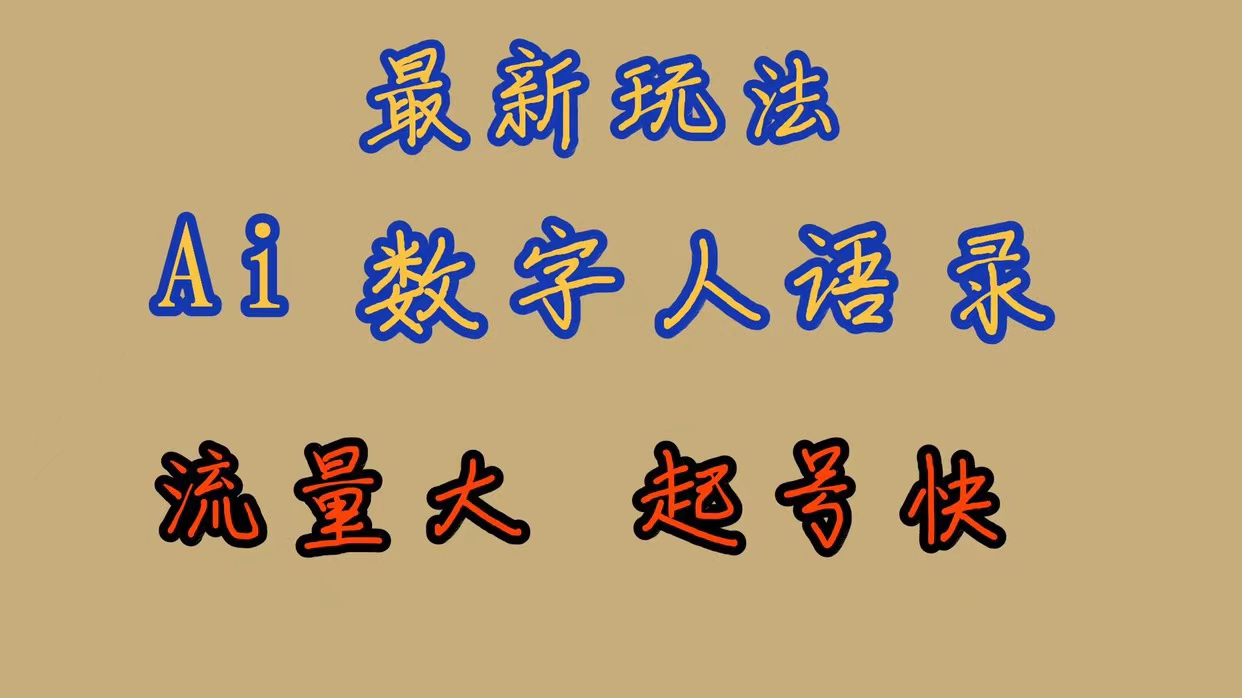 最新玩法

Ai 数字人语录

流量大 起号快